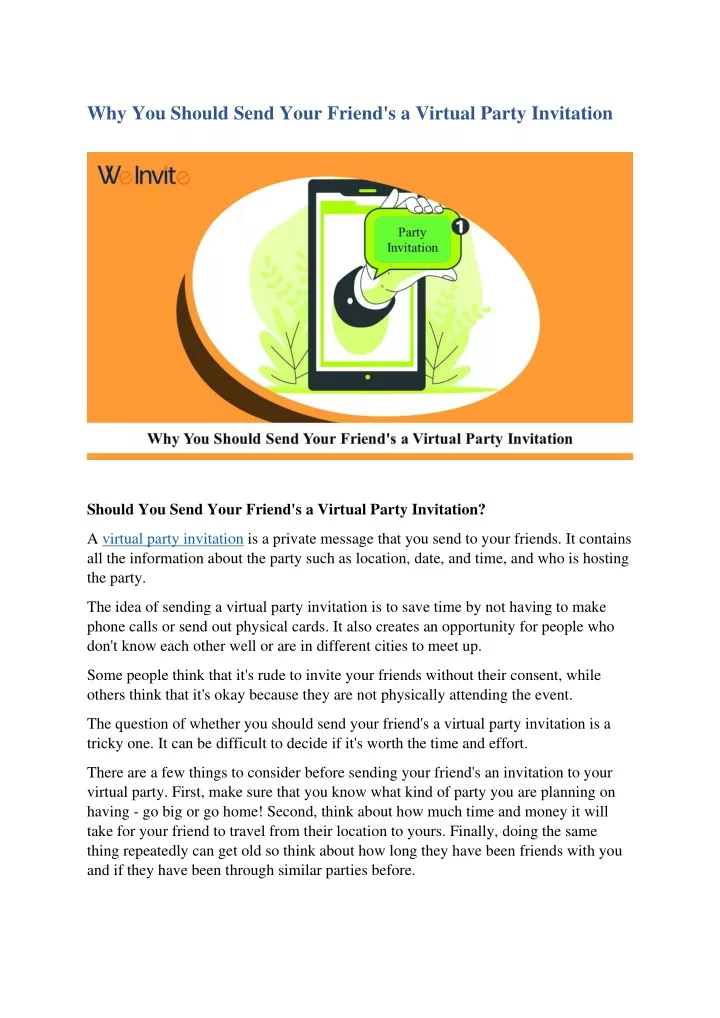 Why You Should Send Your Friend's a Virtual Party Invitation

WeInvite

Party Invitation

1

Why You Should Send Your Friend's a Virtual Party Invitation

Should You Send Your Friend's a Virtual Party Invitation?

A virtual party invitation is a private message that you send to your friends. It contains all the information about the party such as location, date, and time, and who is hosting the party.

The idea of sending a virtual party invitation is to save time by not having to make phone calls or send out physical cards. It also creates an opportunity for people who don't know each other well or are in different cities to meet up.

Some people think that it's rude to invite your friends without their consent, while others think that it's okay because they are not physically attending the event.

The question of whether you should send your friend's a virtual party invitation is a tricky one. It can be difficult to decide if it's worth the time and effort.

There are a few things to consider before sending your friend's an invitation to your virtual party. First, make sure that you know what kind of party you are planning on having - go big or go home! Second, think about how much time and money it will take for your friend to travel from their location to yours. Finally, doing the same thing repeatedly can get old so think about how long they have been friends with you and if they have been through similar parties before.